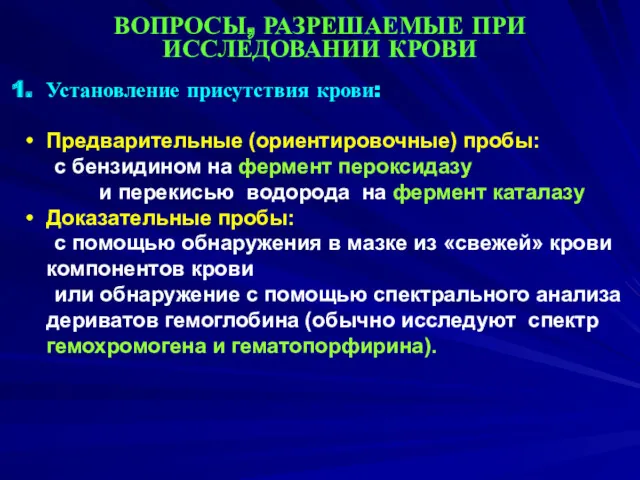 ВОПРОСЫ, РАЗРЕШАЕМЫЕ ПРИ ИССЛЕДОВАНИИ КРОВИ

1. Установление присутствия крови:

• Предварительные (ориентировочные) пробы:
с бензидином на фермент пероксидазу
и перекисью водорода на фермент каталазу
• Доказательные пробы:
с помощью обнаружения в мазке из «свежей» крови компонентов крови
или обнаружение с помощью спектрального анализа дериватов гемоглобина (обычно исследуют спектр гемохромогена и гематопорфирина).